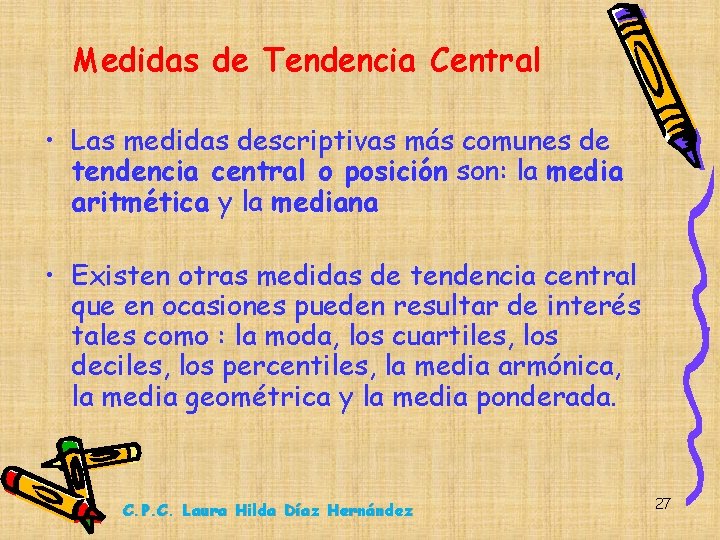 Medidas de Tendencia Central

• Las medidas descriptivas más comunes de tendencia central o posición son: la media aritmética y la mediana

• Existen otras medidas de tendencia central que en ocasiones pueden resultar de interés tales como : la moda, los cuartiles, los deciles, los percentiles, la media armónica, la media geométrica y la media ponderada.

C.P.C. Laura Hilda Díaz Hernández

27